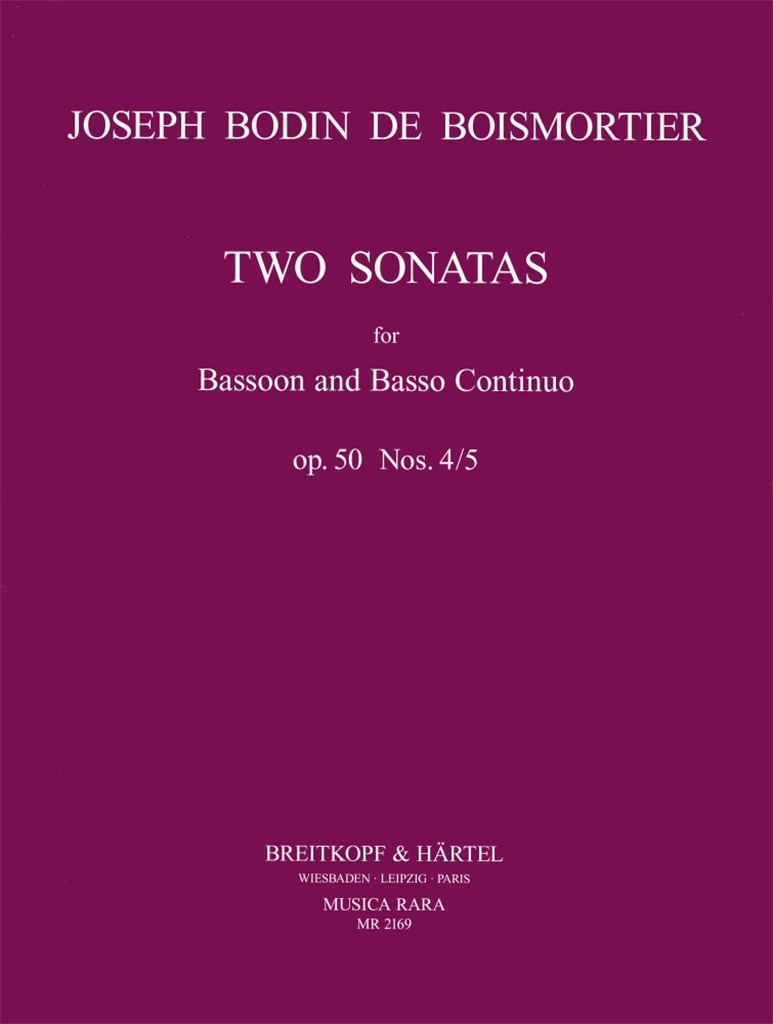 JOSEPH BODIN DE BOISMORTIER

TWO SONATAS

for

Bassoon and Basso Continuo

op. 50 Nos. 4/5

BREITKOPF & HÄRTEL
WIESBADEN · LEIPZIG · PARIS
MUSICA RARA
MR 2169